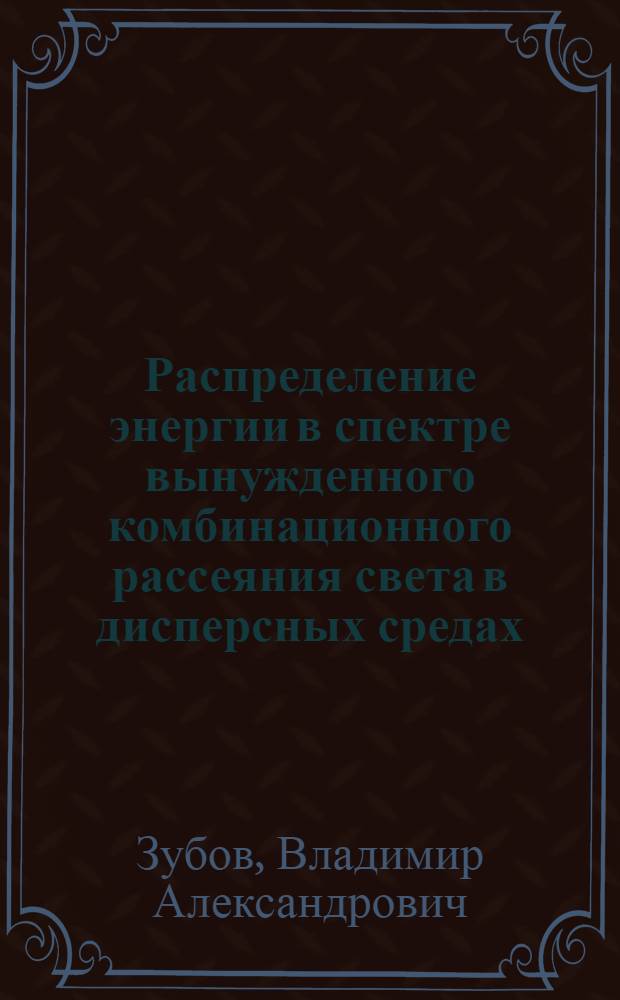 Распределение энергии в спектре вынужденного комбинационного рассеяния света в дисперсных средах

Зубов, Владимир Александрович